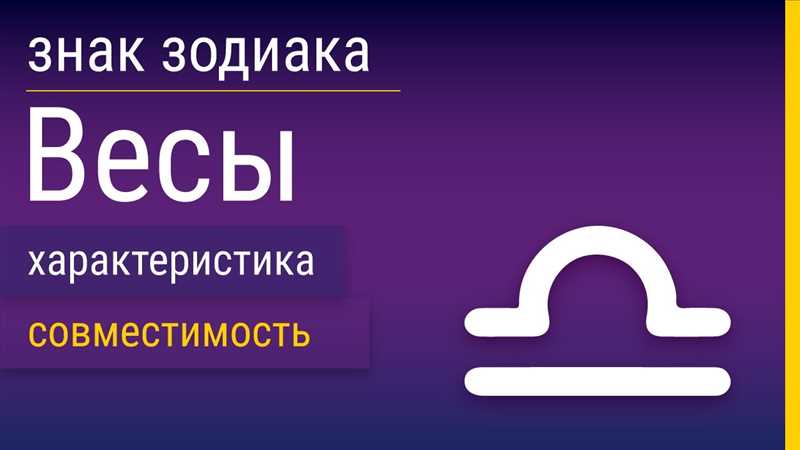 знак зодиака

Весы

характеристика

совместимость